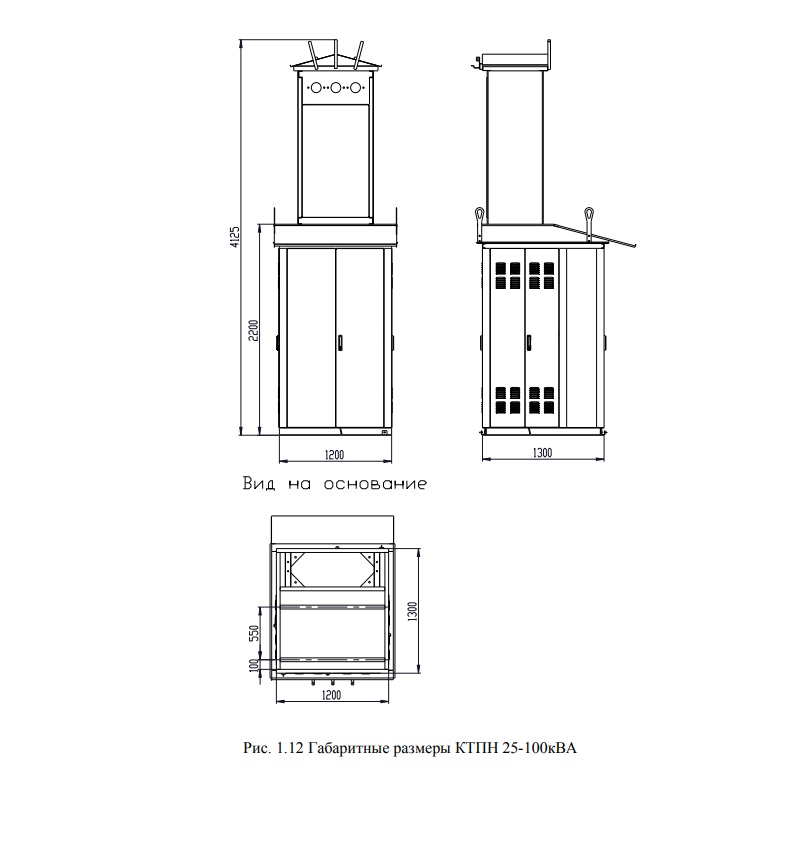 4125

2200

1200

1300

Вид на основание

550

100

1300

1200

Рис. 1.12 Габаритные размеры КТПН 25-100кВА